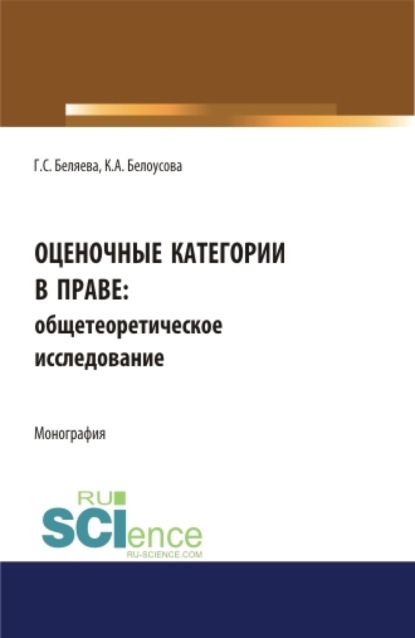 Г.С. Беляева, К.А. Белоусова

ОЦЕНОЧНЫЕ КАТЕГОРИИ В ПРАВЕ: общетеоретическое исследование

Монография

RU SCIence
RU-SCIENCE.COM